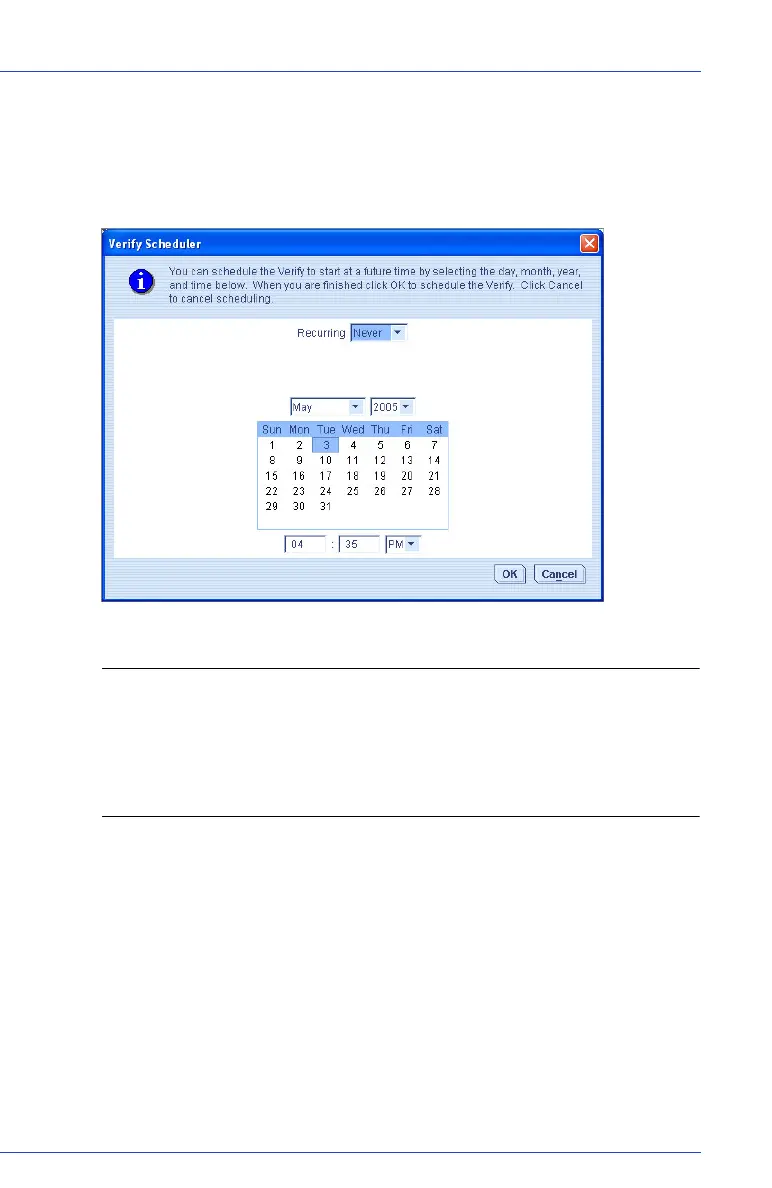 Verify Scheduler

You can schedule the Verify to start at a future time by selecting the day, month, year, and time below. When you are finished click OK to schedule the Verify. Click Cancel to cancel scheduling.

Recurring Never

May 2005

| Sun | Mon | Tue | Wed | Thu | Fri | Sat |
|---|---|---|---|---|---|---|
| 1 | 2 | 3 | 4 | 5 | 6 | 7 |
| 8 | 9 | 10 | 11 | 12 | 13 | 14 |
| 15 | 16 | 17 | 18 | 19 | 20 | 21 |
| 22 | 23 | 24 | 25 | 26 | 27 | 28 |
| 29 | 30 | 31 | | | | |

04 : 35 PM

OK Cancel